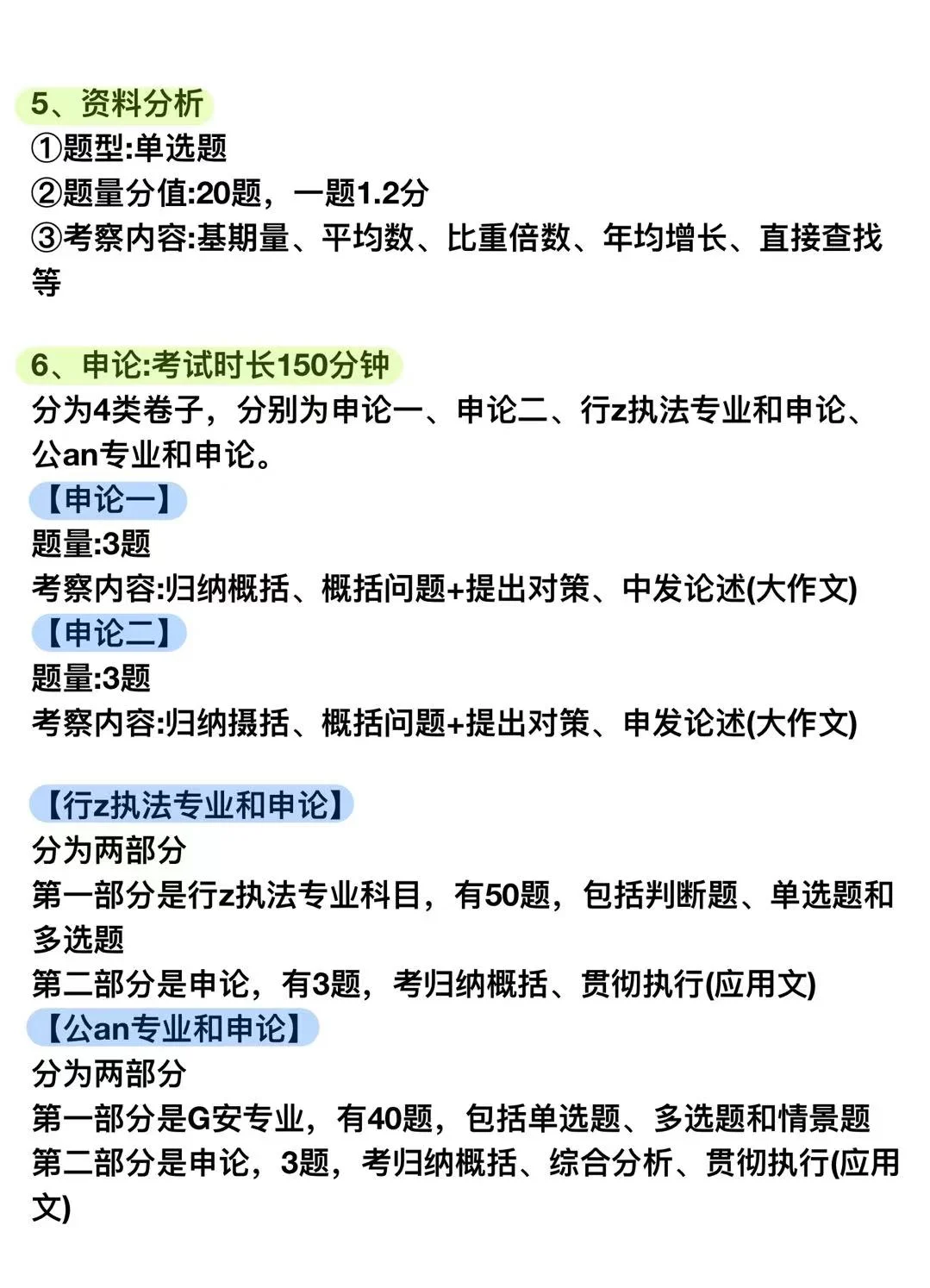 5、资料分析
①题型:单选题
②题量分值:20题，一题1.2分
③考察内容:基期量、平均数、比重倍数、年均增长、直接查找等

6、申论:考试时长150分钟
分为4类卷子，分别为申论一、申论二、行z执法专业和申论、公an专业和申论。
【申论一】
题量:3题
考察内容:归纳概括、概括问题+提出对策、中发论述(大作文)
【申论二】
题量:3题
考察内容:归纳摄括、概括问题+提出对策、申发论述(大作文)

【行z执法专业和申论】
分为两部分
第一部分是行z执法专业科目，有50题，包括判断题、单选题和多选题
第二部分是申论，有3题，考归纳概括、贯彻执行(应用文)
【公an专业和申论】
分为两部分
第一部分是G安专业，有40题，包括单选题、多选题和情景题
第二部分是申论，3题，考归纳概括、综合分析、贯彻执行(应用文)